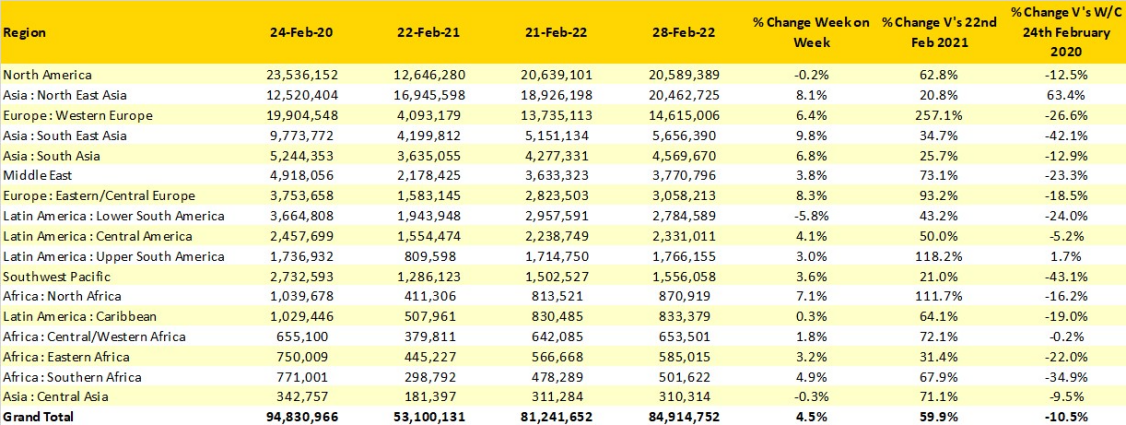 | Region | 24-Feb-20 | 22-Feb-21 | 21-Feb-22 | 28-Feb-22 | % Change Week on Week | % Change V's 22nd Feb 2021 | % Change V's W/C 24th February 2020 |
|---|---|---|---|---|---|---|---|
| North America | 23,536,152 | 12,646,280 | 20,639,101 | 20,589,389 | -0.2% | 62.8% | -12.5% |
| Asia : North East Asia | 12,520,404 | 16,945,598 | 18,926,198 | 20,462,725 | 8.1% | 20.8% | 63.4% |
| Europe : Western Europe | 19,904,548 | 4,093,179 | 13,735,113 | 14,615,006 | 6.4% | 257.1% | -26.6% |
| Asia : South East Asia | 9,773,772 | 4,199,812 | 5,151,134 | 5,656,390 | 9.8% | 34.7% | -42.1% |
| Asia : South Asia | 5,244,353 | 3,635,055 | 4,277,331 | 4,569,670 | 6.8% | 25.7% | -12.9% |
| Middle East | 4,918,056 | 2,178,425 | 3,633,323 | 3,770,796 | 3.8% | 73.1% | -23.3% |
| Europe : Eastern/Central Europe | 3,753,658 | 1,583,145 | 2,823,503 | 3,058,213 | 8.3% | 93.2% | -18.5% |
| Latin America : Lower South America | 3,664,808 | 1,943,948 | 2,957,591 | 2,784,589 | -5.8% | 43.2% | -24.0% |
| Latin America : Central America | 2,457,699 | 1,554,474 | 2,238,749 | 2,331,011 | 4.1% | 50.0% | -5.2% |
| Latin America : Upper South America | 1,736,932 | 809,598 | 1,714,750 | 1,766,155 | 3.0% | 118.2% | 1.7% |
| Southwest Pacific | 2,732,593 | 1,286,123 | 1,502,527 | 1,556,058 | 3.6% | 21.0% | -43.1% |
| Africa : North Africa | 1,039,678 | 411,306 | 813,521 | 870,919 | 7.1% | 111.7% | -16.2% |
| Latin America : Caribbean | 1,029,446 | 507,961 | 830,485 | 833,379 | 0.3% | 64.1% | -19.0% |
| Africa : Central/Western Africa | 655,100 | 379,811 | 642,085 | 653,501 | 1.8% | 72.1% | -0.2% |
| Africa : Eastern Africa | 750,009 | 445,227 | 566,668 | 585,015 | 3.2% | 31.4% | -22.0% |
| Africa : Southern Africa | 771,001 | 298,792 | 478,289 | 501,622 | 4.9% | 67.9% | -34.9% |
| Asia : Central Asia | 342,757 | 181,397 | 311,284 | 310,314 | -0.3% | 71.1% | -9.5% |
| Grand Total | 94,830,966 | 53,100,131 | 81,241,652 | 84,914,752 | 4.5% | 59.9% | -10.5% |